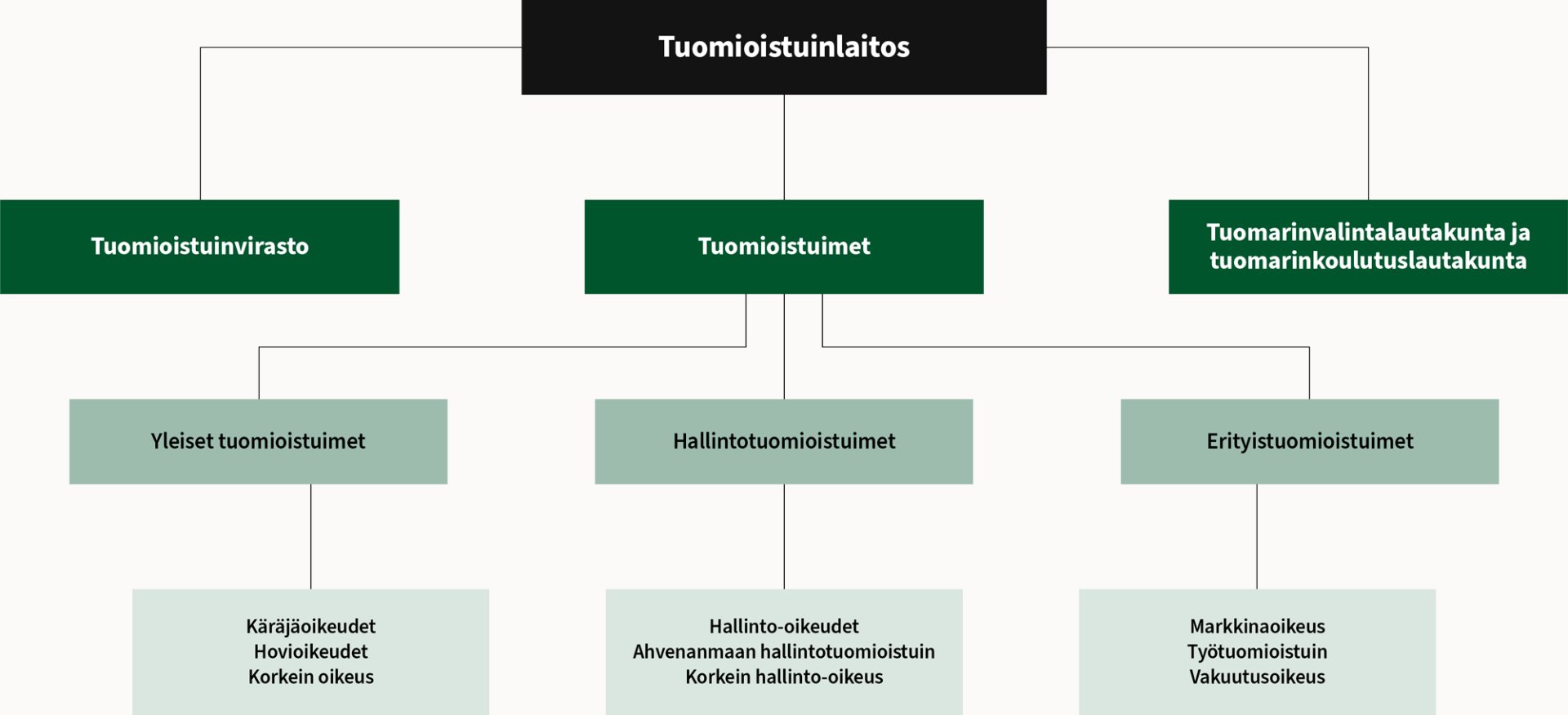 Tuomioistuinlaitos

Tuomioistuinvirasto

Tuomioistuimet

Tuomarinvalintalautakunta ja tuomarinkoulutuslautakunta

Yleiset tuomioistuimet

Hallintotuomioistuimet

Erityistuomioistuimet

Käräjäoikeudet
Hovioikeudet
Korkein oikeus

Hallinto-oikeudet
Ahvenanmaan hallintotuomioistuin
Korkein hallinto-oikeus

Markkinaoikeus
Työtuomioistuin
Vakuutusoikeus